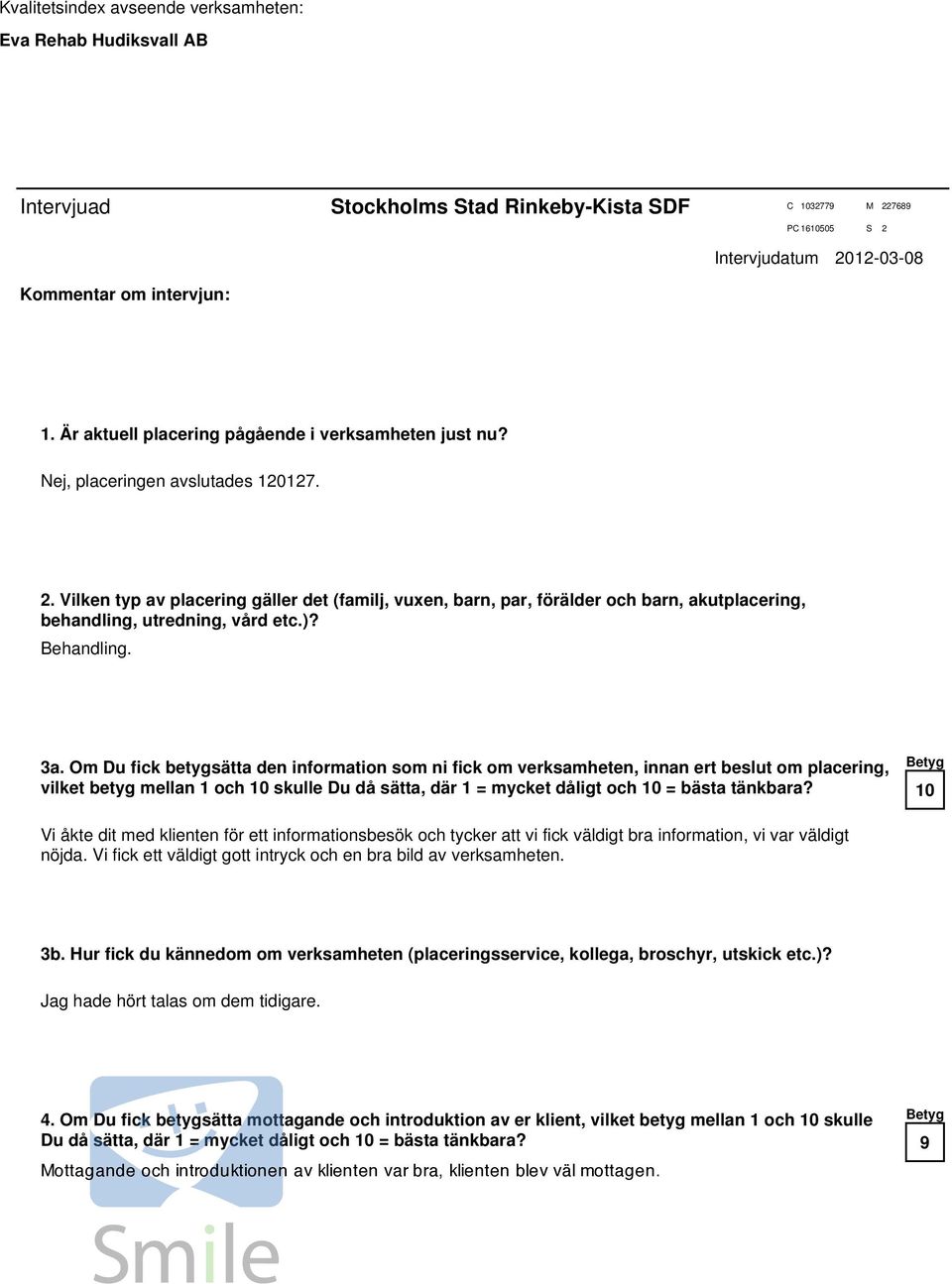 Kvalitetsindex avseende verksamheten:
Eva Rehab Hudiksvall AB

Intervjuad Stockholms Stad Rinkeby-Kista SDF C 1032779 M 227689
PC 1610505 S 2
Intervjudatum 2012-03-08

Kommentar om intervjun:

1. Är aktuell placering pågående i verksamheten just nu?

Nej, placeringen avslutades 120127.

2. Vilken typ av placering gäller det (familj, vuxen, barn, par, förälder och barn, akutplacering, behandling, utredning, vård etc.)?

Behandling.

3a. Om Du fick betygsätta den information som ni fick om verksamheten, innan ert beslut om placering, vilket betyg mellan 1 och 10 skulle Du då sätta, där 1 = mycket dåligt och 10 = bästa tänkbara?

Betyg
10

Vi åkte dit med klienten för ett informationsbesök och tycker att vi fick väldigt bra information, vi var väldigt nöjda. Vi fick ett väldigt gott intryck och en bra bild av verksamheten.

3b. Hur fick du kännedom om verksamheten (placeringsservice, kollega, broschyr, utskick etc.)?

Jag hade hört talas om dem tidigare.

4. Om Du fick betygsätta mottagande och introduktion av er klient, vilket betyg mellan 1 och 10 skulle Du då sätta, där 1 = mycket dåligt och 10 = bästa tänkbara?

Betyg
9

Mottagande och introduktionen av klienten var bra, klienten blev väl mottagen.

Smile